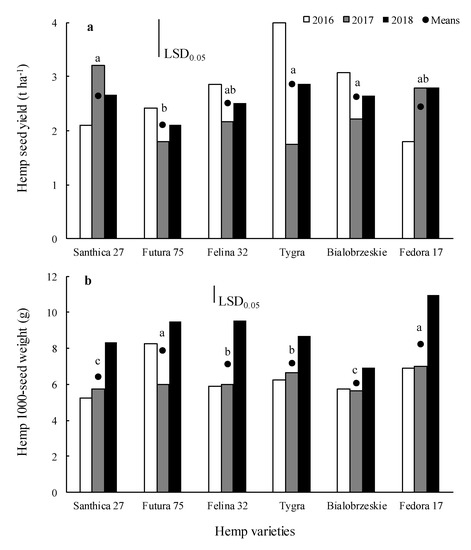 2016 2017 2018 Means

a

$LSD_{0.05}$

Hemp seed yield (t ha$^{-1}$)

4
3
2
1
0

a
b
ab
a
a
ab

Santhica 27 Futura 75 Felina 32 Tygra Bialobrzeskie Fedora 17

b

$LSD_{0.05}$

Hemp 1000-seed weight (g)

12
10
8
6
4
2
0

c
a
b
b
c
a

Santhica 27 Futura 75 Felina 32 Tygra Bialobrzeskie Fedora 17

Hemp varieties